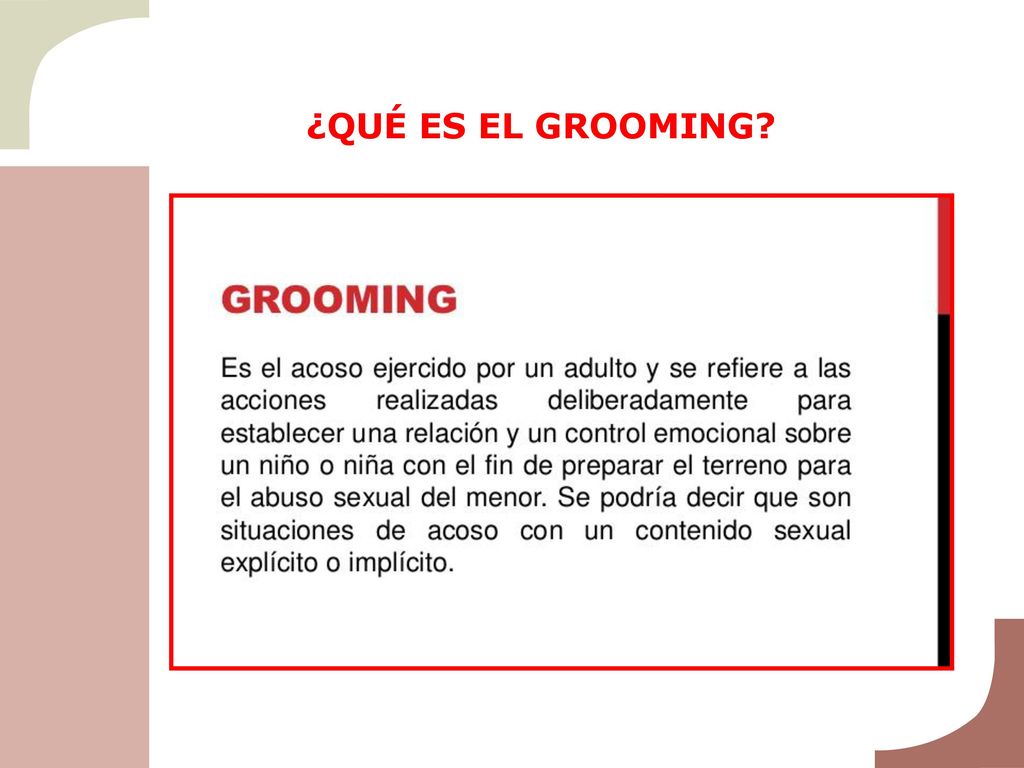 ¿QUÉ ES EL GROOMING?

GROOMING

Es el acoso ejercido por un adulto y se refiere a las acciones realizadas deliberadamente para establecer una relación y un control emocional sobre un niño o niña con el fin de preparar el terreno para el abuso sexual del menor. Se podría decir que son situaciones de acoso con un contenido sexual explícito o implícito.